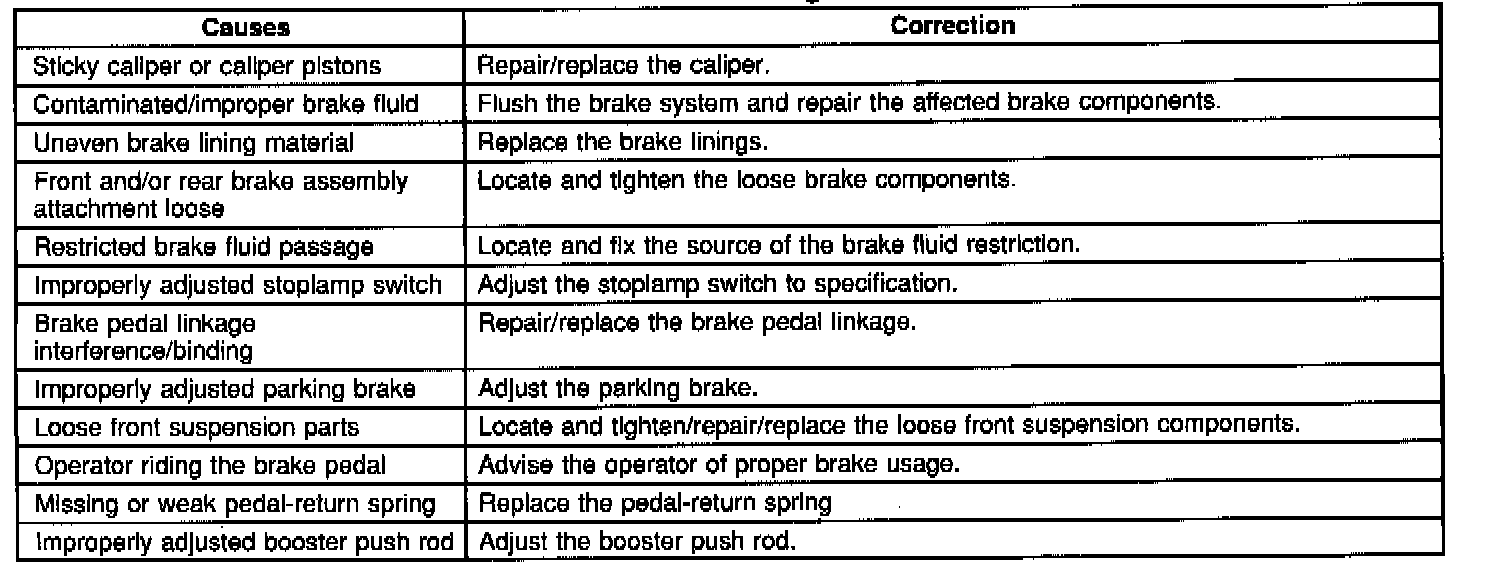 | Causes | Correction |
|---|---|
| Sticky caliper or caliper pistons | Repair/replace the caliper. |
| Contaminated/improper brake fluid | Flush the brake system and repair the affected brake components. |
| Uneven brake lining material | Replace the brake linings. |
| Front and/or rear brake assembly attachment loose | Locate and tighten the loose brake components. |
| Restricted brake fluid passage | Locate and fix the source of the brake fluid restriction. |
| Improperly adjusted stoplamp switch | Adjust the stoplamp switch to specification. |
| Brake pedal linkage interference/binding | Repair/replace the brake pedal linkage. |
| Improperly adjusted parking brake | Adjust the parking brake. |
| Loose front suspension parts | Locate and tighten/repair/replace the loose front suspension components. |
| Operator riding the brake pedal | Advise the operator of proper brake usage. |
| Missing or weak pedal-return spring | Replace the pedal-return spring |
| Improperly adjusted booster push rod | Adjust the booster push rod. |